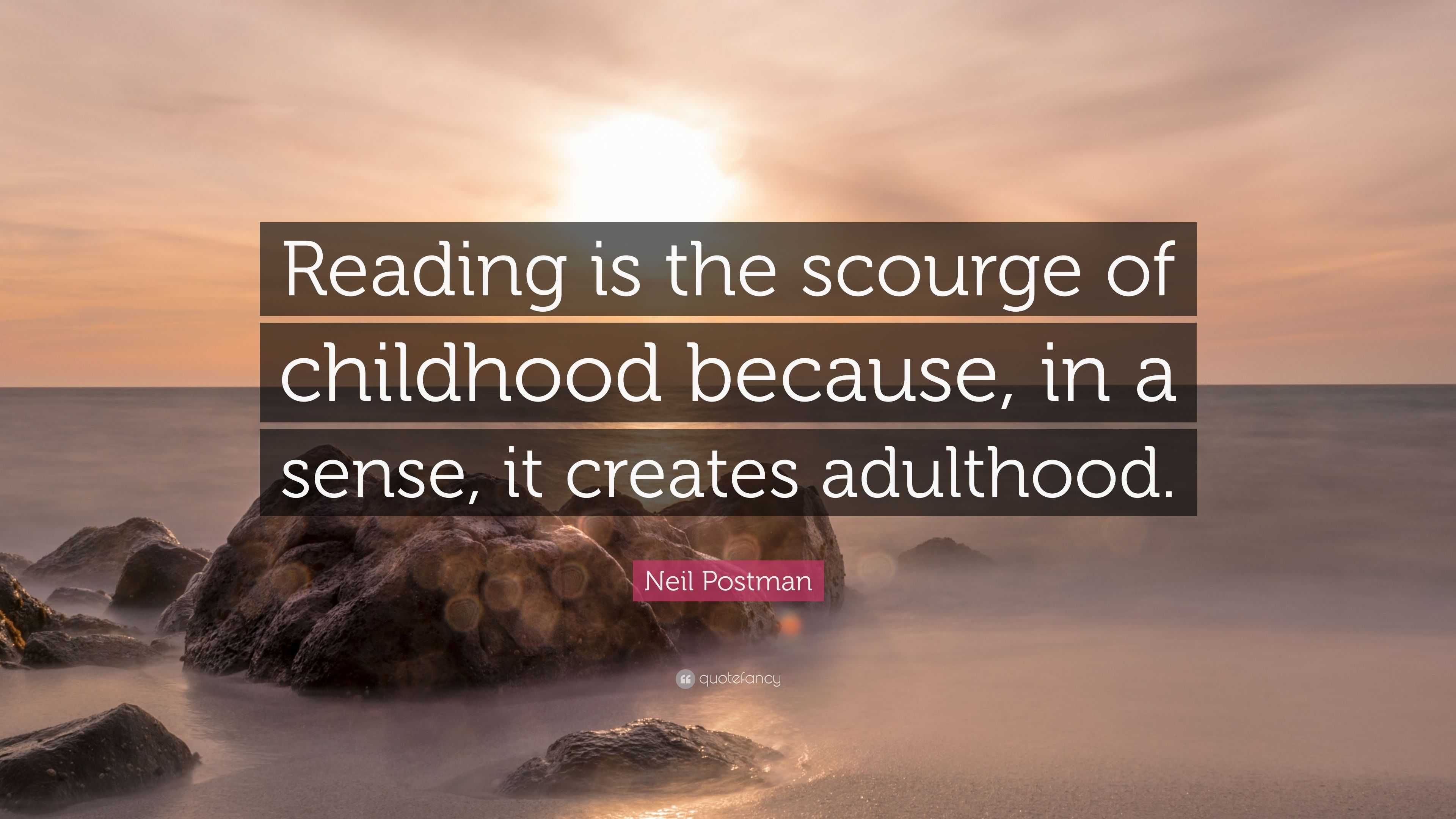 Reading is the scourge of childhood because, in a sense, it creates adulthood.

Neil Postman

quotefancy